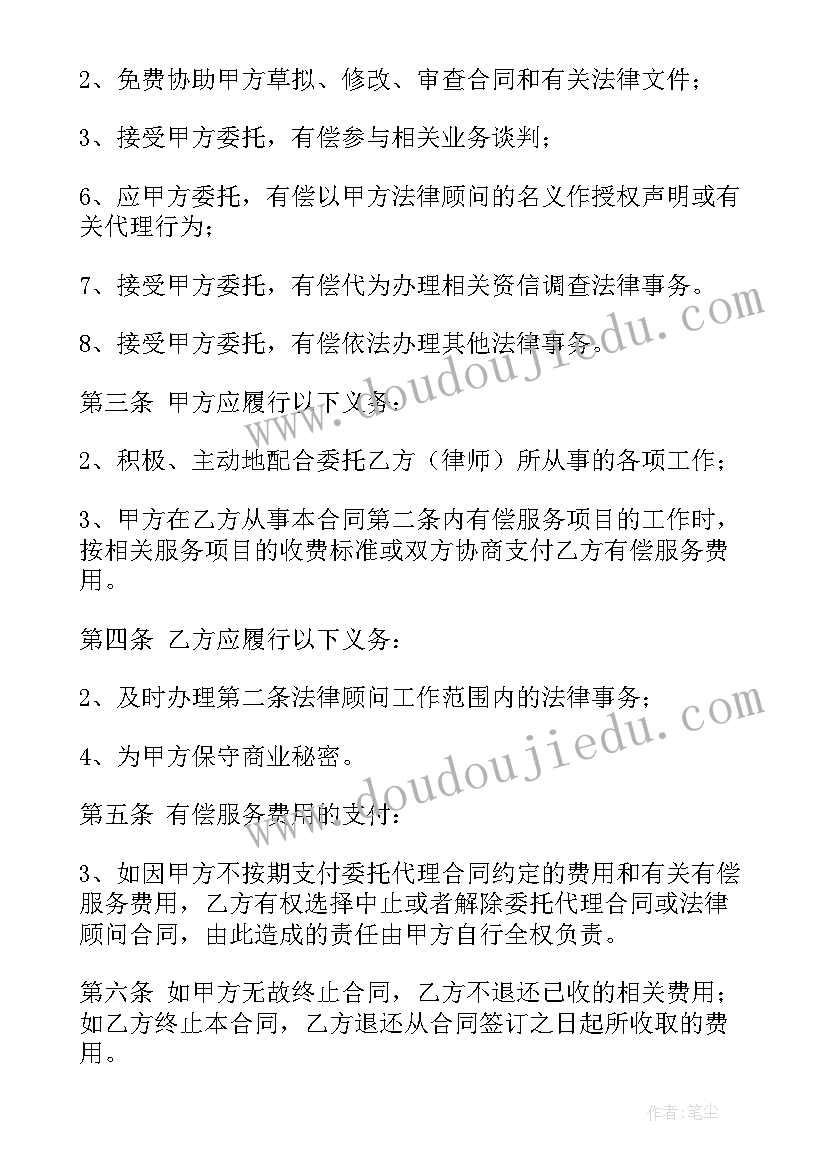 2、免费协助甲方草拟、修改、审查合同和有关法律文件；

3、接受甲方委托，有偿参与相关业务谈判；

6、应甲方委托，有偿以甲方法律顾问的名义作授权声明或有关代理行为；

7、接受甲方委托，有偿代为办理相关资信调查法律事务。

8、接受甲方委托，有偿依法办理其他法律事务。

第三条 甲方应履行以下义务：

2、积极、主动地配合委托乙方（律师）所从事的各项工作；

3、甲方在乙方从事本合同第二条内有偿服务项目的工作时，按相关服务项目的收费标准或双方协商支付乙方有偿服务费用。

第四条 乙方应履行以下义务：

2、及时办理第二条法律顾问工作范围内的法律事务；

4、为甲方保守商业秘密。

第五条 有偿服务费用的支付：

3、如因甲方不按期支付委托代理合同约定的费用和有关有偿服务费用，乙方有权选择中止或者解除委托代理合同或法律顾问合同，由此造成的责任由甲方自行全权负责。

第六条 如甲方无故终止合同，乙方不退还已收的相关费用；如乙方终止本合同，乙方退还从合同签订之日起所收取的费用。

www.doudoujiedu.com

www.doudoujiedu.com

作者：笔尘